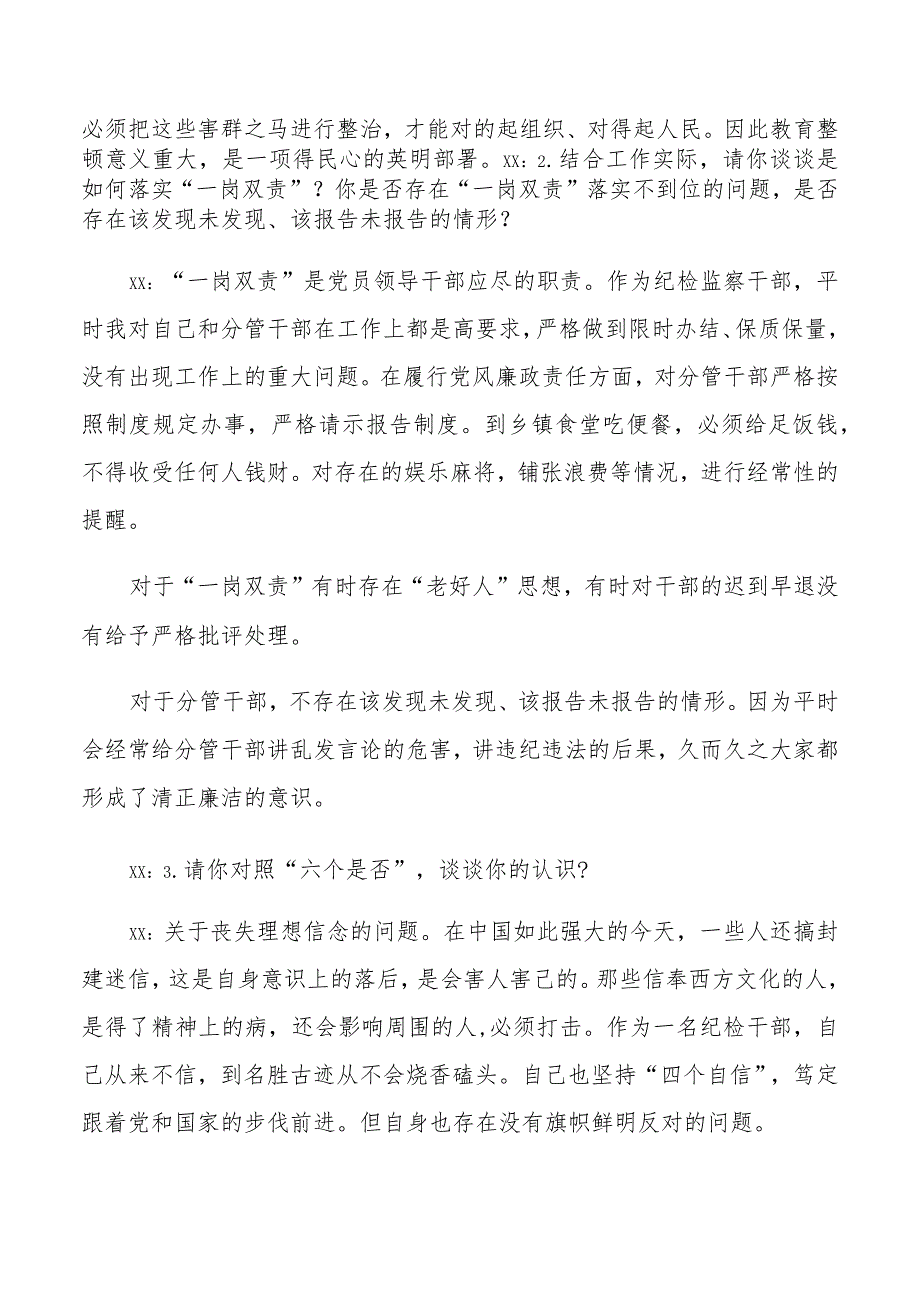 必须把这些害群之马进行整治，才能对的起组织、对得起人民。因此教育整顿意义重大，是一项得民心的英明部署。XX：2.结合工作实际，请你谈谈是如何落实“一岗双责”？你是否存在“一岗双责”落实不到位的问题，是否存在该发现未发现、该报告未报告的情形？

XX：“一岗双责”是党员领导干部应尽的职责。作为纪检监察干部，平时我对自己和分管干部在工作上都是高要求，严格做到限时办结、保质保量，没有出现工作上的重大问题。在履行党风廉政责任方面，对分管干部严格按照制度规定办事，严格请示报告制度。到乡镇食堂吃便餐，必须给足饭钱，不得收受任何人钱财。对存在的娱乐麻将，铺张浪费等情况，进行经常性的提醒。

对于“一岗双责”有时存在“老好人”思想，有时对干部的迟到早退没有给予严格批评处理。

对于分管干部，不存在该发现未发现、该报告未报告的情形。因为平时会经常给分管干部讲乱发言论的危害，讲违纪违法的后果，久而久之大家都形成了清正廉洁的意识。

XX：3.请你对照“六个是否”，谈谈你的认识？

XX：关于丧失理想信念的问题。在中国如此强大的今天，一些人还搞封建迷信，这是自身意识上的落后，是会害人害己的。那些信奉西方文化的人，是得了精神上的病，还会影响周围的人，必须打击。作为一名纪检干部，自己从来不信，到名胜古迹从不会烧香磕头。自己也坚持“四个自信”，笃定跟着党和国家的步伐前进。但自身也存在没有旗帜鲜明反对的问题。